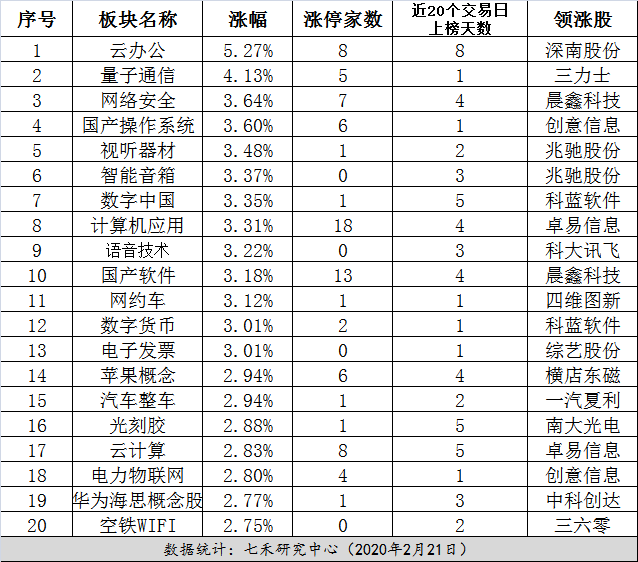 | 序号 | 板块名称 | 涨幅 | 涨停家数 | 近20个交易日上榜天数 | 领涨股 |
|---|---|---|---|---|---|
| 1 | 云办公 | 5.27% | 8 | 8 | 深南股份 |
| 2 | 量子通信 | 4.13% | 5 | 1 | 三力士 |
| 3 | 网络安全 | 3.64% | 7 | 4 | 晨鑫科技 |
| 4 | 国产操作系统 | 3.60% | 6 | 1 | 创意信息 |
| 5 | 视听器材 | 3.48% | 1 | 2 | 兆驰股份 |
| 6 | 智能音箱 | 3.37% | 0 | 3 | 兆驰股份 |
| 7 | 数字中国 | 3.35% | 1 | 5 | 科蓝软件 |
| 8 | 计算机应用 | 3.31% | 18 | 4 | 卓易信息 |
| 9 | 语音技术 | 3.22% | 0 | 3 | 科大讯飞 |
| 10 | 国产软件 | 3.18% | 13 | 4 | 晨鑫科技 |
| 11 | 网约车 | 3.12% | 1 | 1 | 四维图新 |
| 12 | 数字货币 | 3.01% | 2 | 1 | 科蓝软件 |
| 13 | 电子发票 | 3.01% | 0 | 1 | 综艺股份 |
| 14 | 苹果概念 | 2.94% | 6 | 4 | 横店东磁 |
| 15 | 汽车整车 | 2.94% | 1 | 2 | 一汽夏利 |
| 16 | 光刻胶 | 2.88% | 1 | 5 | 南大光电 |
| 17 | 云计算 | 2.83% | 8 | 5 | 卓易信息 |
| 18 | 电力物联网 | 2.80% | 4 | 1 | 创意信息 |
| 19 | 华为海思概念股 | 2.77% | 1 | 3 | 中科创达 |
| 20 | 空铁WIFI | 2.75% | 0 | 2 | 三六零 |

数据统计：七禾研究中心（2020年2月21日）